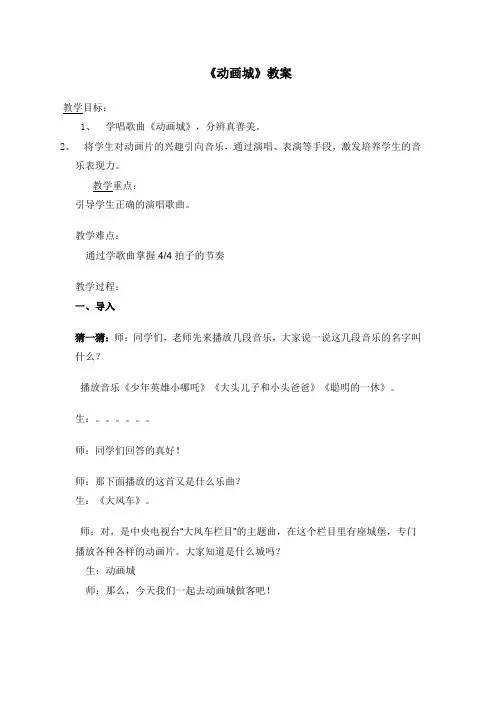 《动画城》教案

教学目标：

1、 学唱歌曲《动画城》，分辨真善美。

2、 将学生对动画片的兴趣引向音乐，通过演唱、表演等手段，激发培养学生的音乐表现力。

教学重点：

引导学生正确的演唱歌曲。

教学难点：

通过学歌曲掌握 4/4 拍子的节奏

教学过程：

一、导入

猜一猜：师：同学们，老师先来播放几段音乐，大家说一说这几段音乐的名字叫什么？

播放音乐《少年英雄小哪吒》《大头儿子和小头爸爸》《聪明的一休》。

生：。。。。。。

师：同学们回答的真好！

师：那下面播放的这首又是什么乐曲？

生：《大风车》。

师：对，是中央电视台"大风车栏目"的主题曲，在这个栏目里有座城堡，专门播放各种各样的动画片。大家知道是什么城吗？

生：动画城

师：那么，今天我们一起去动画城做客吧！